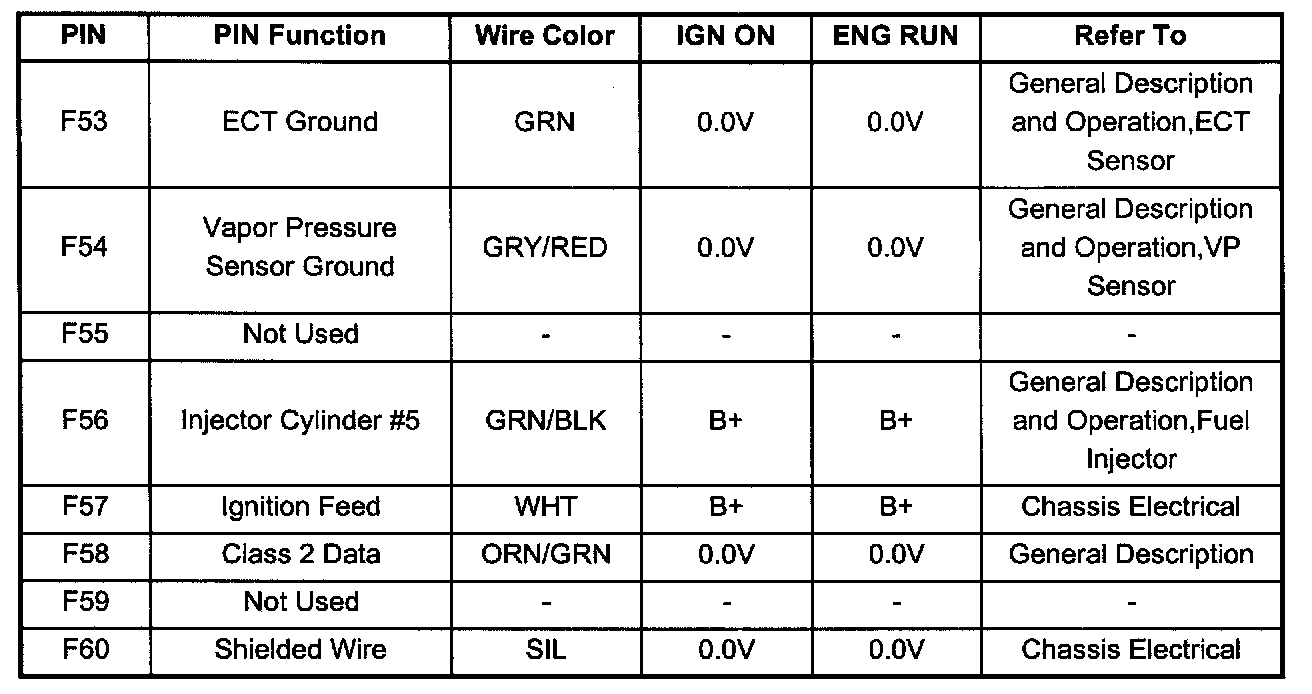 | PIN | PIN Function | Wire Color | IGN ON | ENG RUN | Refer To |
|---|---|---|---|---|---|
| F53 | ECT Ground | GRN | 0.0V | 0.0V | General Description and Operation,ECT Sensor |
| F54 | Vapor Pressure Sensor Ground | GRY/RED | 0.0V | 0.0V | General Description and Operation,VP Sensor |
| F55 | Not Used | - | - | - | - |
| F56 | Injector Cylinder #5 | GRN/BLK | B+ | B+ | General Description and Operation,Fuel Injector |
| F57 | Ignition Feed | WHT | B+ | B+ | Chassis Electrical |
| F58 | Class 2 Data | ORN/GRN | 0.0V | 0.0V | General Description |
| F59 | Not Used | - | - | - | - |
| F60 | Shielded Wire | SIL | 0.0V | 0.0V | Chassis Electrical |